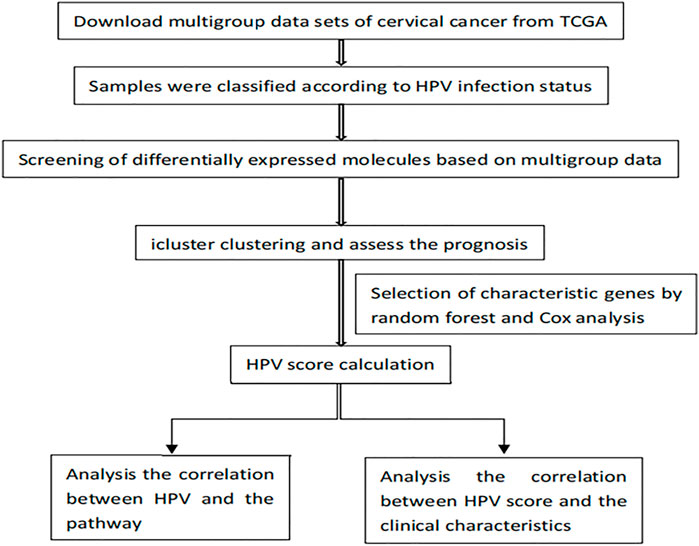 Download multigroup data sets of cervical cancer from TCGA

Samples were classified according to HPV infection status

Screening of differentially expressed molecules based on multigroup data

icluster clustering and assess the prognosis

Selection of characteristic genes by random forest and Cox analysis

HPV score calculation

Analysis the correlation between HPV and the pathway

Analysis the correlation between HPV score and the clinical characteristics